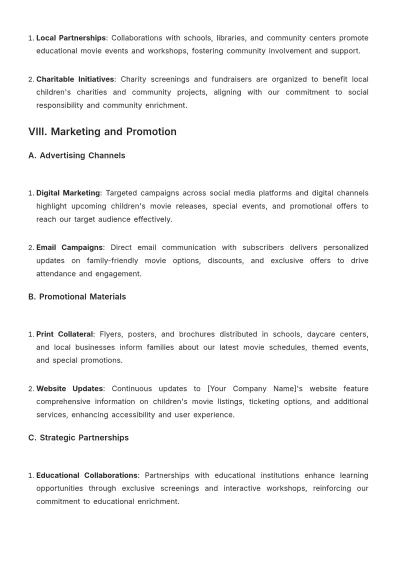 1. Local Partnerships: Collaborations with schools, libraries, and community centers promote educational movie events and workshops, fostering community involvement and support.

2. Charitable Initiatives: Charity screenings and fundraisers are organized to benefit local children's charities and community projects, aligning with our commitment to social responsibility and community enrichment.

VIII. Marketing and Promotion

A. Advertising Channels

1. Digital Marketing: Targeted campaigns across social media platforms and digital channels highlight upcoming children's movie releases, special events, and promotional offers to reach our target audience effectively.

2. Email Campaigns: Direct email communication with subscribers delivers personalized updates on family-friendly movie options, discounts, and exclusive offers to drive attendance and engagement.

B. Promotional Materials

1. Print Collateral: Flyers, posters, and brochures distributed in schools, daycare centers, and local businesses inform families about our latest movie schedules, themed events, and special promotions.

2. Website Updates: Continuous updates to [Your Company Name]'s website feature comprehensive information on children's movie listings, ticketing options, and additional services, enhancing accessibility and user experience.

C. Strategic Partnerships

1. Educational Collaborations: Partnerships with educational institutions enhance learning opportunities through exclusive screenings and interactive workshops, reinforcing our commitment to educational enrichment.